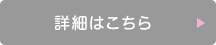 詳細はこちら